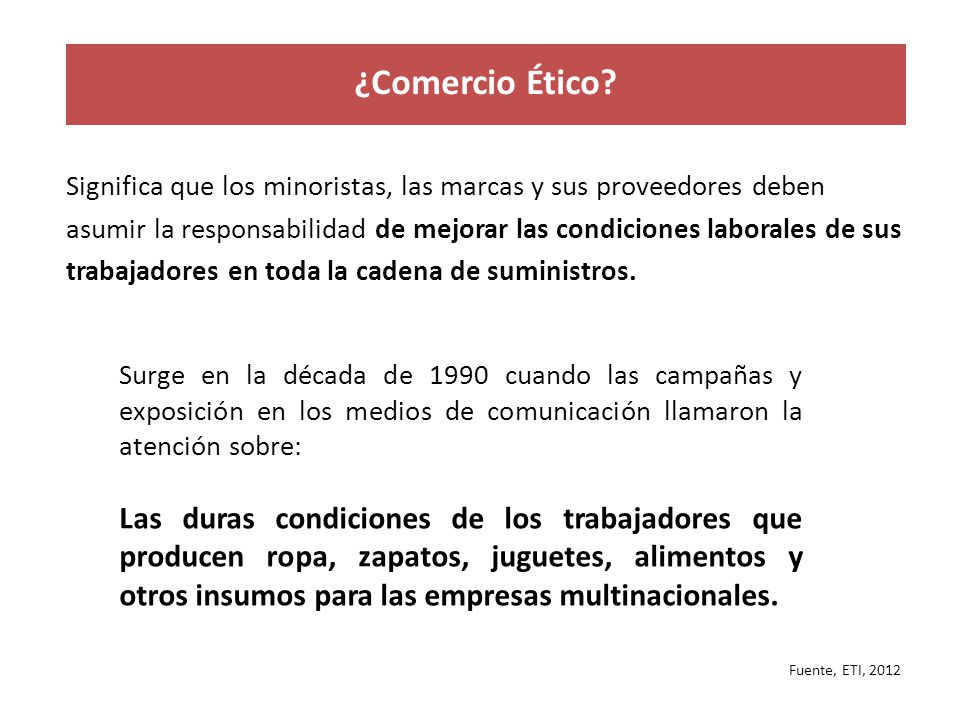 ¿Comercio Ético?

Significa que los minoristas, las marcas y sus proveedores deben asumir la responsabilidad de mejorar las condiciones laborales de sus trabajadores en toda la cadena de suministros.

Surge en la década de 1990 cuando las campañas y exposición en los medios de comunicación llamaron la atención sobre:

Las duras condiciones de los trabajadores que producen ropa, zapatos, juguetes, alimentos y otros insumos para las empresas multinacionales.

Fuente, ETI, 2012